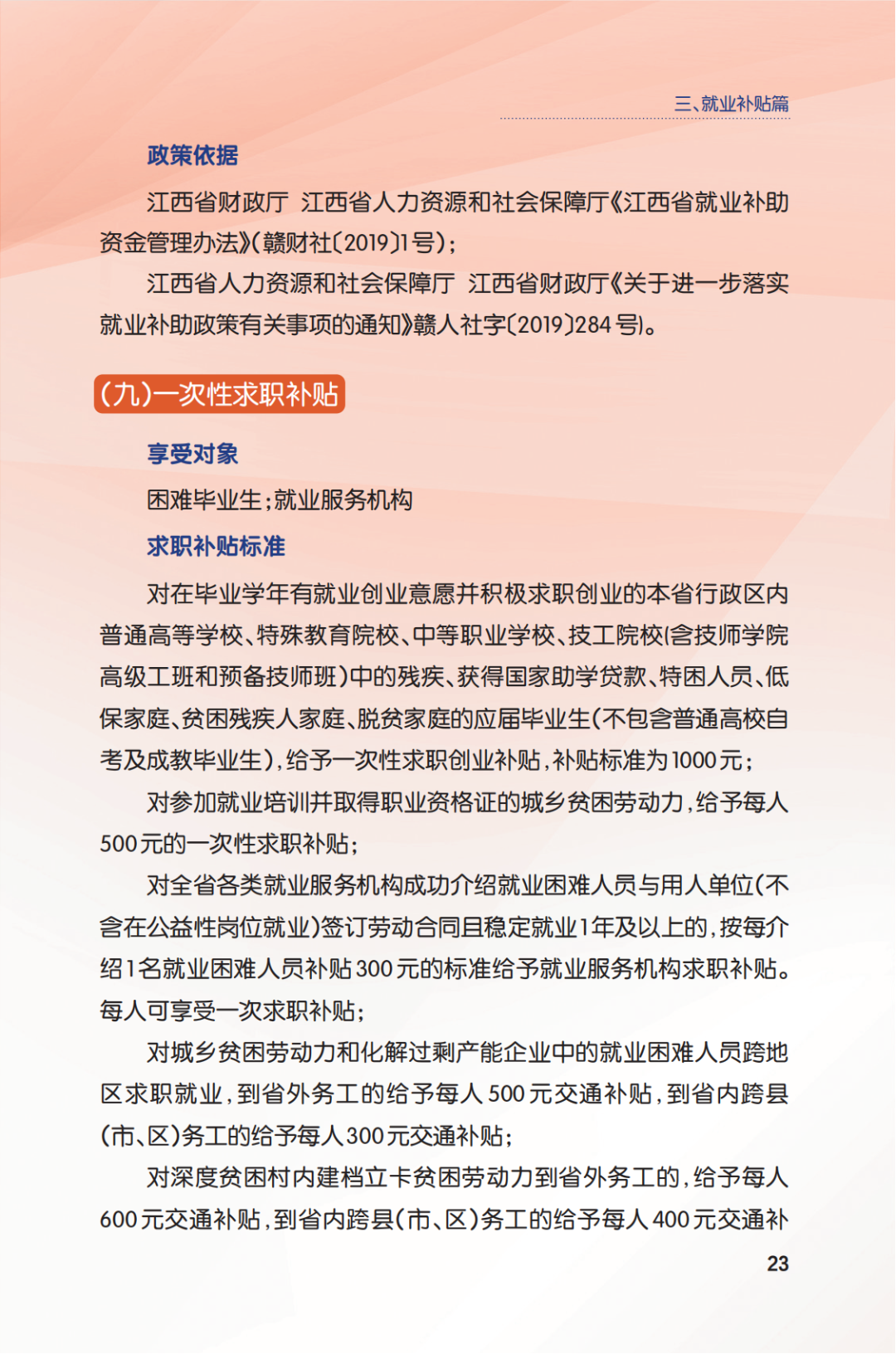 三、就业补贴篇

政策依据

江西省财政厅 江西省人力资源和社会保障厅《江西省就业补助资金管理办法》(赣财社〔2019〕1号);

江西省人力资源和社会保障厅 江西省财政厅《关于进一步落实就业补助政策有关事项的通知》赣人社字〔2019〕284号)。

(九)一次性求职补贴

享受对象

困难毕业生;就业服务机构

求职补贴标准

对在毕业学年有就业创业意愿并积极求职创业的本省行政区内普通高等学校、特殊教育院校、中等职业学校、技工院校(含技师学院高级工班和预备技师班)中的残疾、获得国家助学贷款、特困人员、低保家庭、贫困残疾人家庭、脱贫家庭的应届毕业生(不包含普通高校自考及成教毕业生),给予一次性求职创业补贴,补贴标准为1000元;

对参加就业培训并取得职业资格证的城乡贫困劳动力,给予每人500元的一次性求职补贴;

对全省各类就业服务机构成功介绍就业困难人员与用人单位(不含在公益性岗位就业)签订劳动合同且稳定就业1年及以上的,按每介绍1名就业困难人员补贴300元的标准给予就业服务机构求职补贴。每人可享受一次求职补贴;

对城乡贫困劳动力和化解过剩产能企业中的就业困难人员跨地区求职就业,到省外务工的给予每人500元交通补贴,到省内跨县(市、区)务工的给予每人300元交通补贴;

对深度贫困村内建档立卡贫困劳动力到省外务工的,给予每人600元交通补贴,到省内跨县(市、区)务工的给予每人400元交通补

23